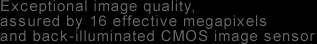 Exceptional image quality,
assured by 16 effective megapixels
and back-illuminated CMOS image sensor